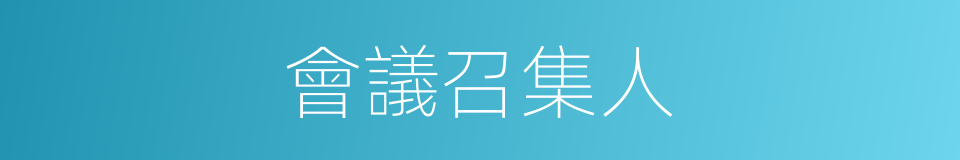 會議召集人